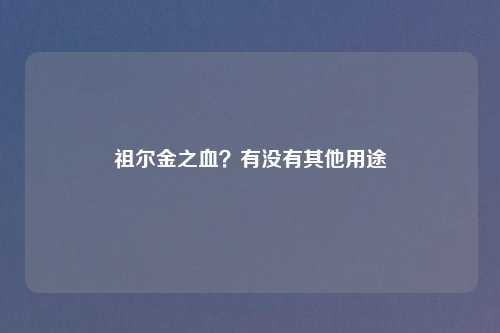 祖尔金之血？有没有其他用途